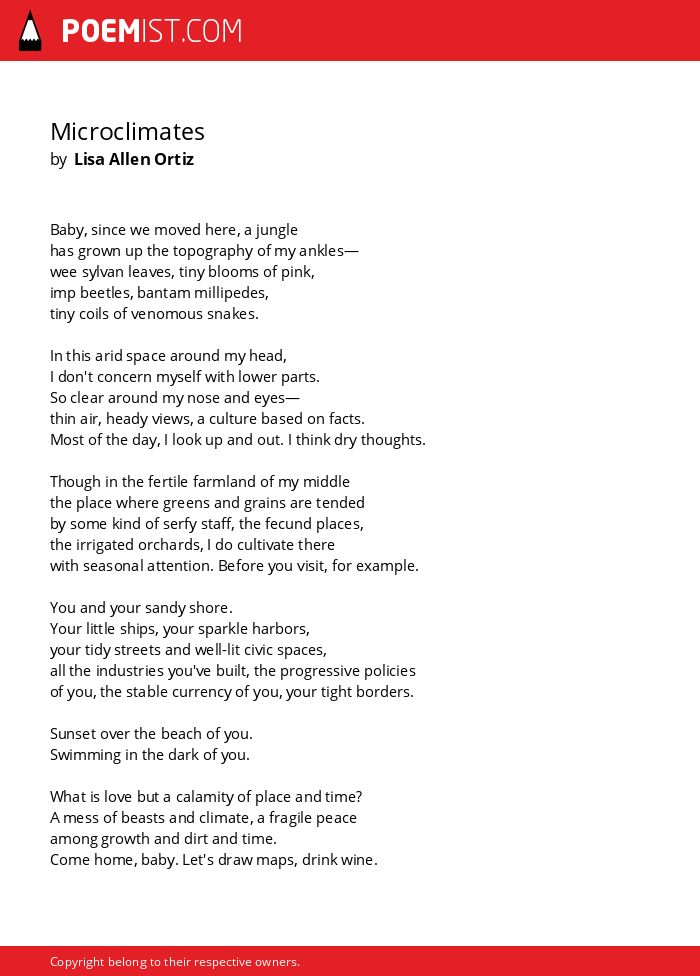 POEMIST.COM

Microclimates
by Lisa Allen Ortiz

Baby, since we moved here, a jungle
has grown up the topography of my ankles—
wee sylvan leaves, tiny blooms of pink,
imp beetles, bantam millipedes,
tiny coils of venomous snakes.

In this arid space around my head,
I don't concern myself with lower parts.
So clear around my nose and eyes—
thin air, heady views, a culture based on facts.
Most of the day, I look up and out. I think dry thoughts.

Though in the fertile farmland of my middle
the place where greens and grains are tended
by some kind of serfy staff, the fecund places,
the irrigated orchards, I do cultivate there
with seasonal attention. Before you visit, for example.

You and your sandy shore.
Your little ships, your sparkle harbors,
your tidy streets and well-lit civic spaces,
all the industries you've built, the progressive policies
of you, the stable currency of you, your tight borders.

Sunset over the beach of you.
Swimming in the dark of you.

What is love but a calamity of place and time?
A mess of beasts and climate, a fragile peace
among growth and dirt and time.
Come home, baby. Let's draw maps, drink wine.

Copyright belong to their respective owners.